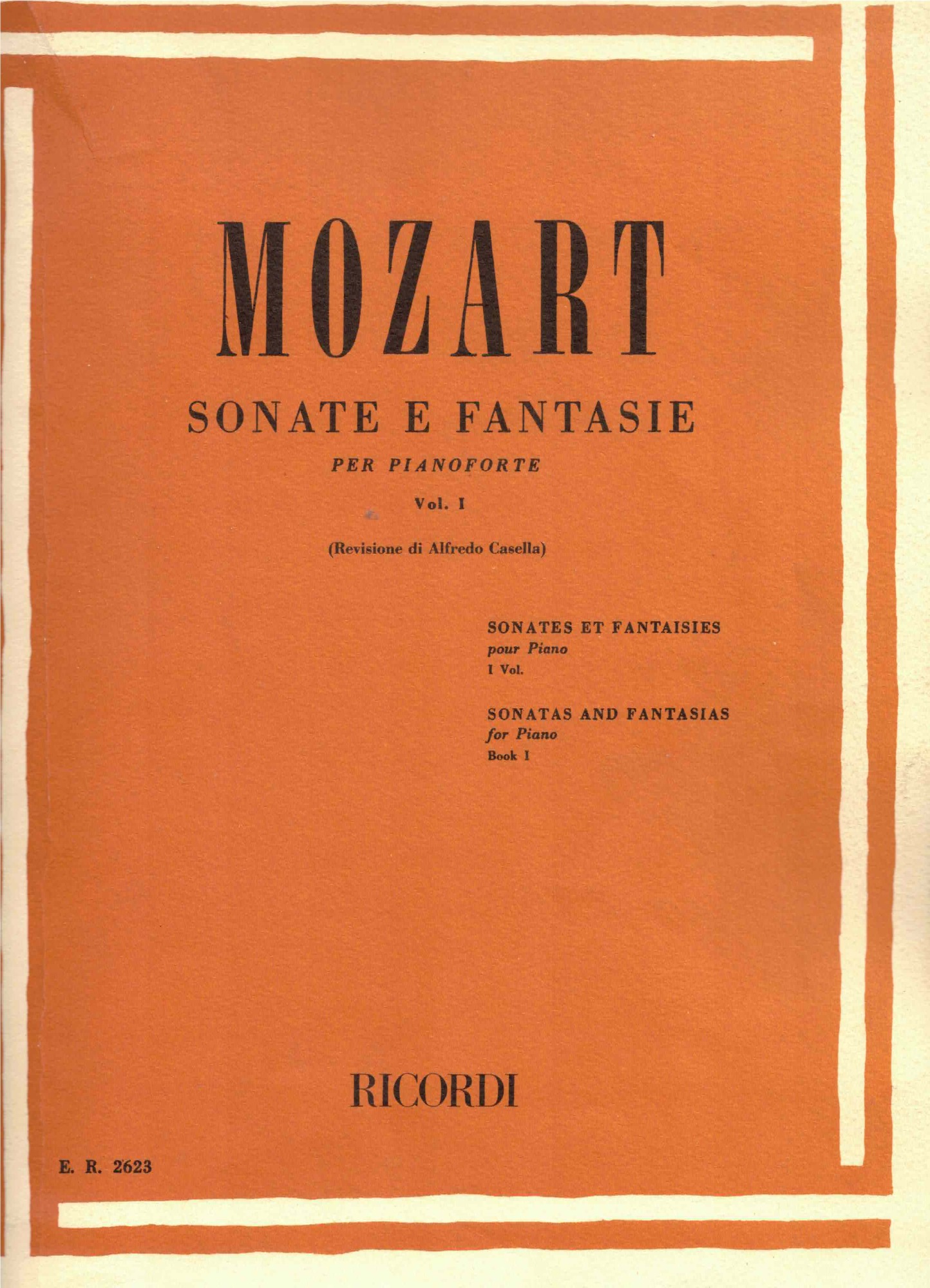 MOZART

SONATE E FANTASIE

PER PIANOFORTE

Vol. I

(Revisione di Alfredo Casella)

SONATES ET FANTAISIES
pour Piano
I Vol.

SONATAS AND FANTASIAS
for Piano
Book I

RICORDI

E. R. 2623